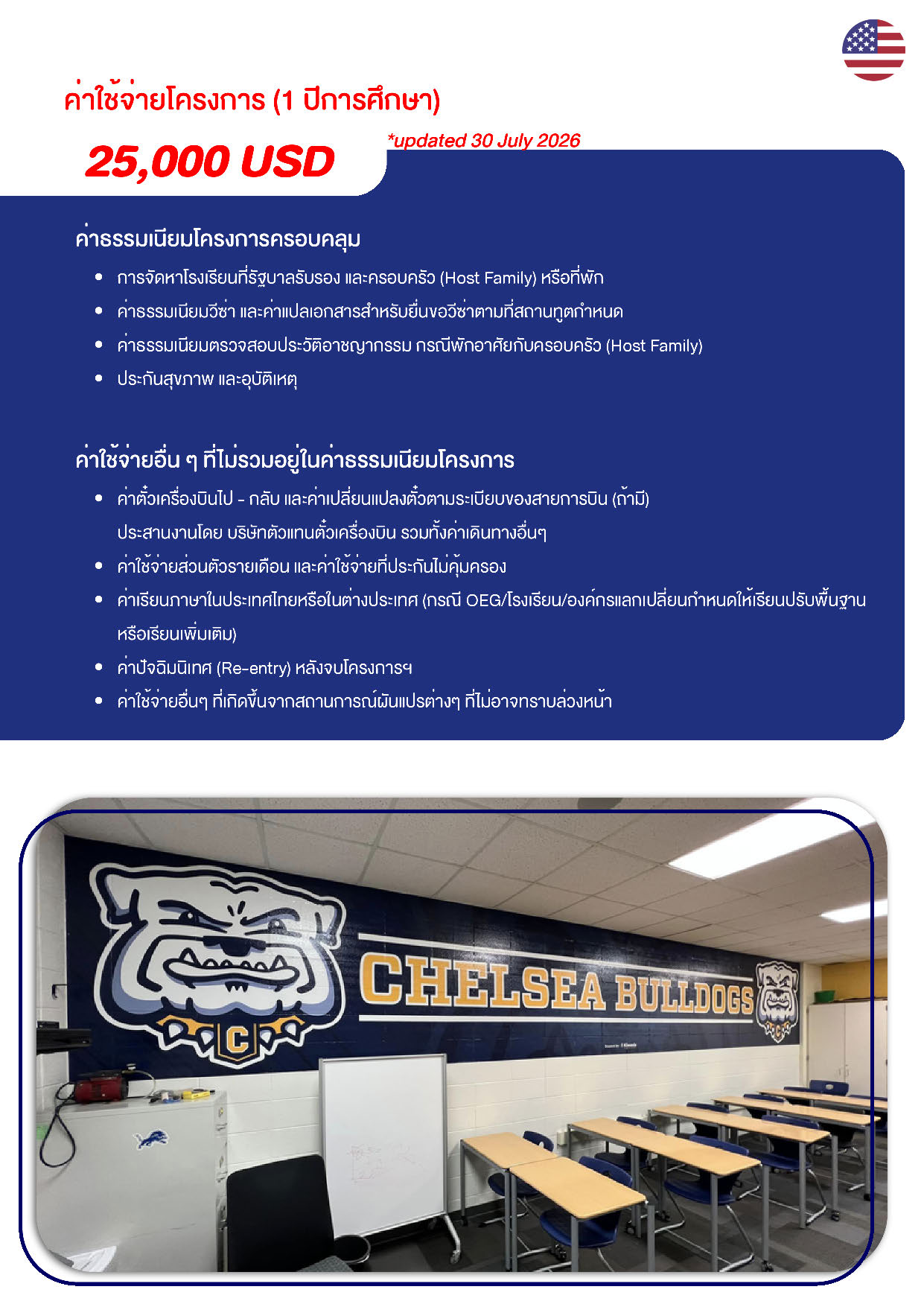 ค่าใช้จ่ายโครงการ (1 ปีการศึกษา)

25,000 USD

*updated 30 July 2026

ค่าธรรมเนียมโครงการครอบคลุม

• การจัดหาโรงเรียนที่รัฐบาลรับรอง และครอบครัว (Host Family) หรือที่พัก
• ค่าธรรมเนียมวีซ่า และค่าแปลเอกสารสำหรับยื่นขอวีซ่าตามที่สถานทูตกำหนด
• ค่าธรรมเนียมตรวจสอบประวัติอาชญากรรม กรณีพักอาศัยกับครอบครัว (Host Family)
• ประกันสุขภาพ และอุบัติเหตุ

ค่าใช้จ่ายอื่น ๆ ที่ไม่รวมอยู่ในค่าธรรมเนียมโครงการ

• ค่าตั๋วเครื่องบินไป - กลับ และค่าเปลี่ยนแปลงตั๋วตามระเบียบของสายการบิน (ถ้ามี) ประสานงานโดย บริษัทตัวแทนตั๋วเครื่องบิน รวมทั้งค่าเดินทางอื่นๆ
• ค่าใช้จ่ายส่วนตัวรายเดือน และค่าใช้จ่ายที่ประกันไม่คุ้มครอง
• ค่าเรียนภาษาในประเทศไทยหรือในต่างประเทศ (กรณี OEG/โรงเรียน/องค์กรแลกเปลี่ยนกำหนดให้เรียนปรับพื้นฐานหรือเรียนเพิ่มเติม)
• ค่าปัจฉิมนิเทศ (Re-entry) หลังจบโครงการฯ
• ค่าใช้จ่ายอื่นๆ ที่เกิดขึ้นจากสถานการณ์ผันแปรต่างๆ ที่ไม่อาจทราบล่วงหน้า

CHELSEA BULLDOGS